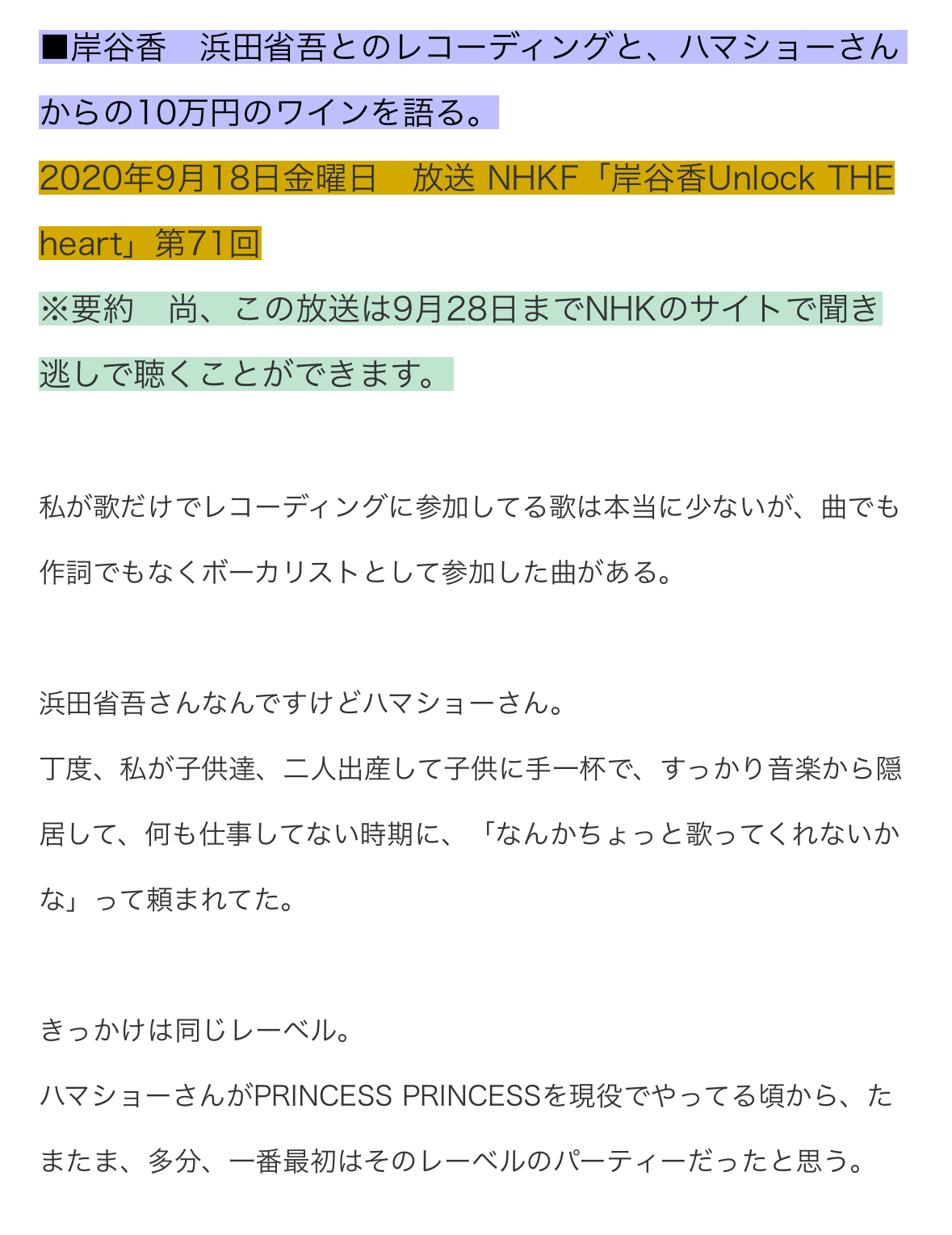 ■岸谷香　浜田省吾とのレコーディングと、ハマショーさんからの10万円のワインを語る。

2020年9月18日金曜日　放送 NHKF「岸谷香Unlock THE heart」第71回

※要約　尚、この放送は9月28日までNHKのサイトで聞き逃しで聴くことができます。

私が歌だけでレコーディングに参加してる歌は本当に少ないが、曲でも作詞でもなくボーカリストとして参加した曲がある。

浜田省吾さんなんですけどハマショーさん。
丁度、私が子供達、二人出産して子供に手一杯で、すっかり音楽から隠居して、何も仕事してない時期に、「なんかちょっと歌ってくれないかな」って頼まれてた。

きっかけは同じレーベル。
ハマショーさんがPRINCESS PRINCESSを現役でやってる頃から、たまたま、多分、一番最初はそのレーベルのパーティーだったと思う。